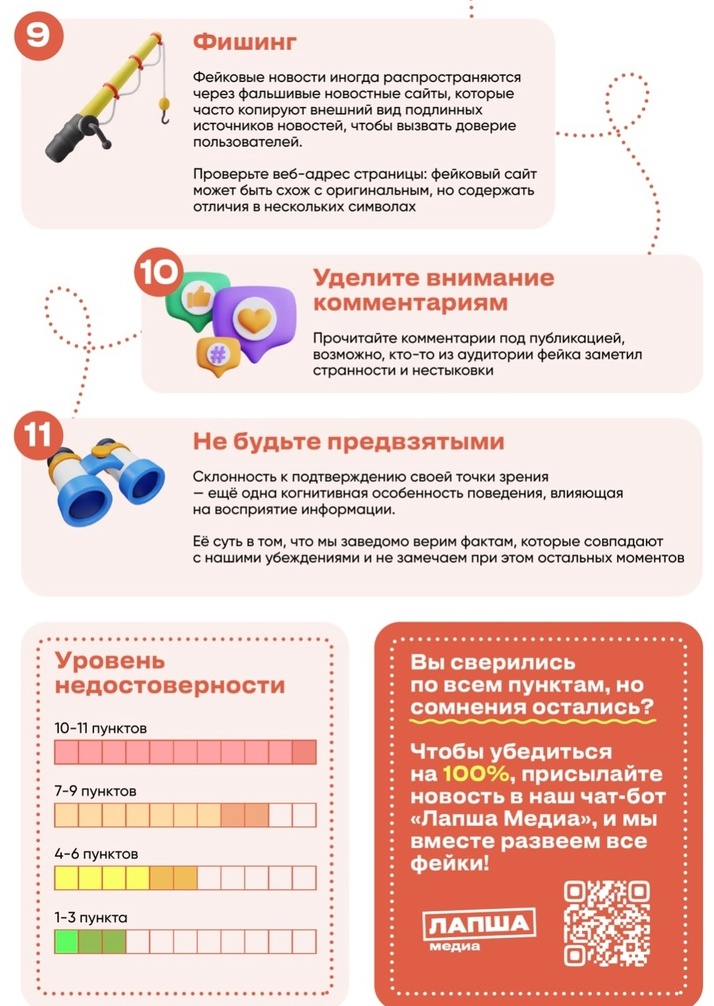 9

Фишинг

Фейковые новости иногда распространяются через фальшивые новостные сайты, которые часто копируют внешний вид подлинных источников новостей, чтобы вызвать доверие пользователей.

Проверьте веб-адрес страницы: фейковый сайт может быть схож с оригинальным, но содержать отличия в нескольких символах

10

Уделите внимание комментариям

Прочитайте комментарии под публикацией, возможно, кто-то из аудитории фейка заметил странности и нестыковки

11

Не будьте предвзятыми

Склонность к подтверждению своей точки зрения — ещё одна когнитивная особенность поведения, влияющая на восприятие информации.

Её суть в том, что мы заведомо верим фактам, которые совпадают с нашими убеждениями и не замечаем при этом остальных моментов

Уровень недостоверности

10-11 пунктов

7-9 пунктов

4-6 пунктов

1-3 пункта

Вы сверились по всем пунктам, но сомнения остались?

Чтобы убедиться на 100%, присылайте новость в наш чат-бот «Лапша Медиа», и мы вместе развеем все фейки!

ЛАПША медиа